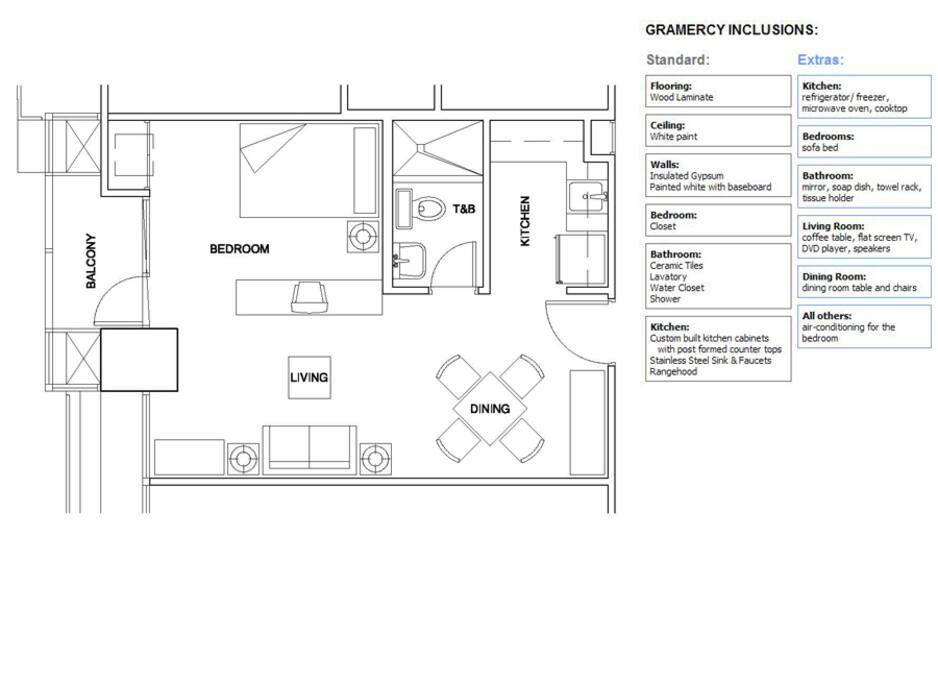 BALCONY

BEDROOM

T&B

KITCHEN

LIVING

DINING

GRAMERCY INCLUSIONS:

Standard:

Flooring:
Wood Laminate

Ceiling:
White paint

Walls:
Insulated Gypsum
Painted white with baseboard

Bedroom:
Closet

Bathroom:
Ceramic Tiles
Lavatory
Water Closet
Shower

Kitchen:
Custom built kitchen cabinets with post formed counter tops
Stainless Steel Sink & Faucets
Rangehood

Extras:

Kitchen:
refrigerator/ freezer, microwave oven, cooktop

Bedrooms:
sofa bed

Bathroom:
mirror, soap dish, towel rack, tissue holder

Living Room:
coffee table, flat screen TV, DVD player, speakers

Dining Room:
dining room table and chairs

All others:
air-conditioning for the bedroom